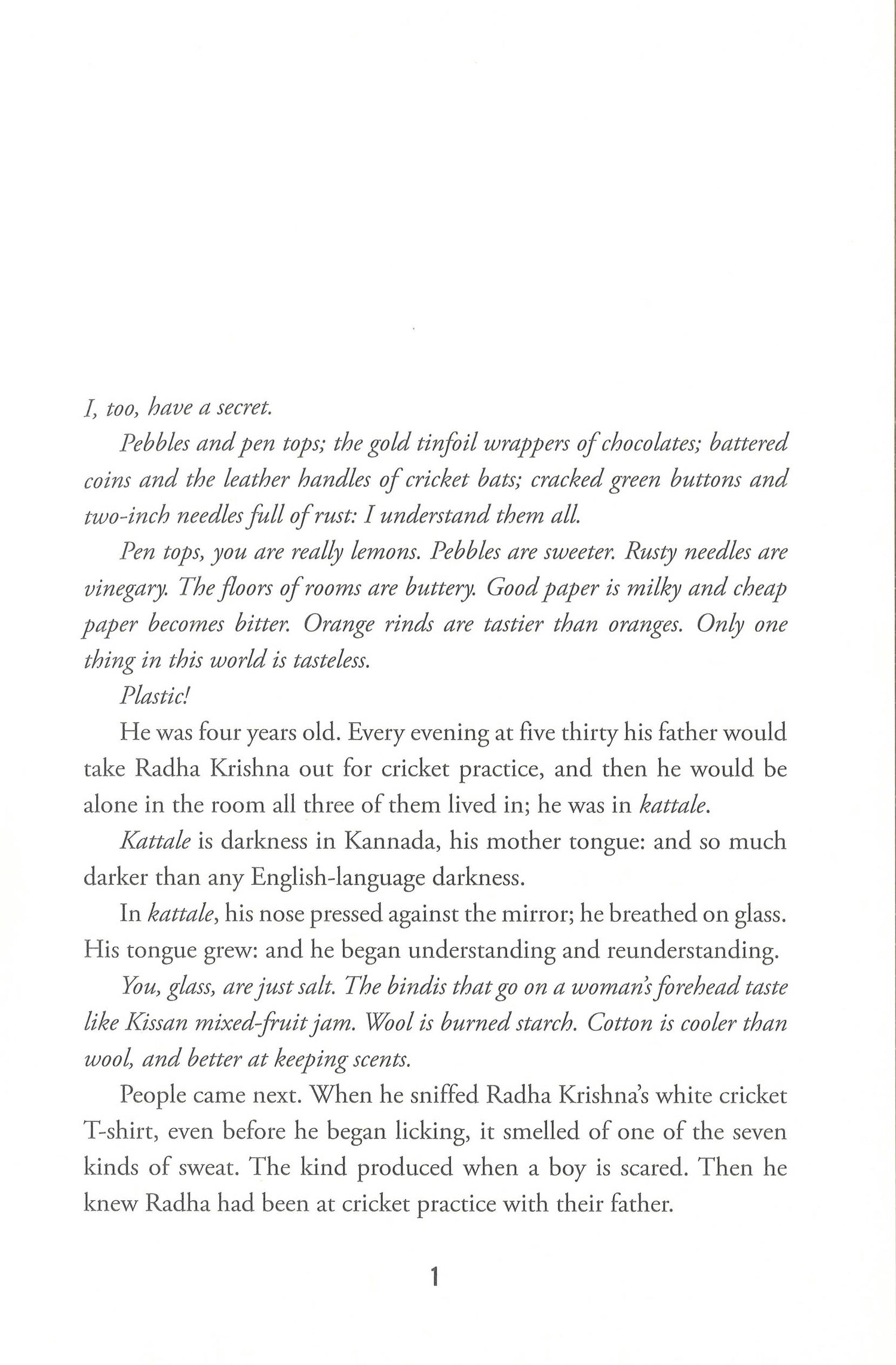 I, too, have a secret.

Pebbles and pen tops; the gold tinfoil wrappers of chocolates; battered coins and the leather handles of cricket bats; cracked green buttons and two-inch needles full of rust: I understand them all.

Pen tops, you are really lemons. Pebbles are sweeter. Rusty needles are vinegary. The floors of rooms are buttery. Good paper is milky and cheap paper becomes bitter. Orange rinds are tastier than oranges. Only one thing in this world is tasteless.

Plastic!

He was four years old. Every evening at five thirty his father would take Radha Krishna out for cricket practice, and then he would be alone in the room all three of them lived in; he was in kattale.

Kattale is darkness in Kannada, his mother tongue: and so much darker than any English-language darkness.

In kattale, his nose pressed against the mirror; he breathed on glass. His tongue grew: and he began understanding and reunderstanding.

You, glass, are just salt. The bindis that go on a woman's forehead taste like Kissan mixed-fruit jam. Wool is burned starch. Cotton is cooler than wool, and better at keeping scents.

People came next. When he sniffed Radha Krishna's white cricket T-shirt, even before he began licking, it smelled of one of the seven kinds of sweat. The kind produced when a boy is scared. Then he knew Radha had been at cricket practice with their father.

1